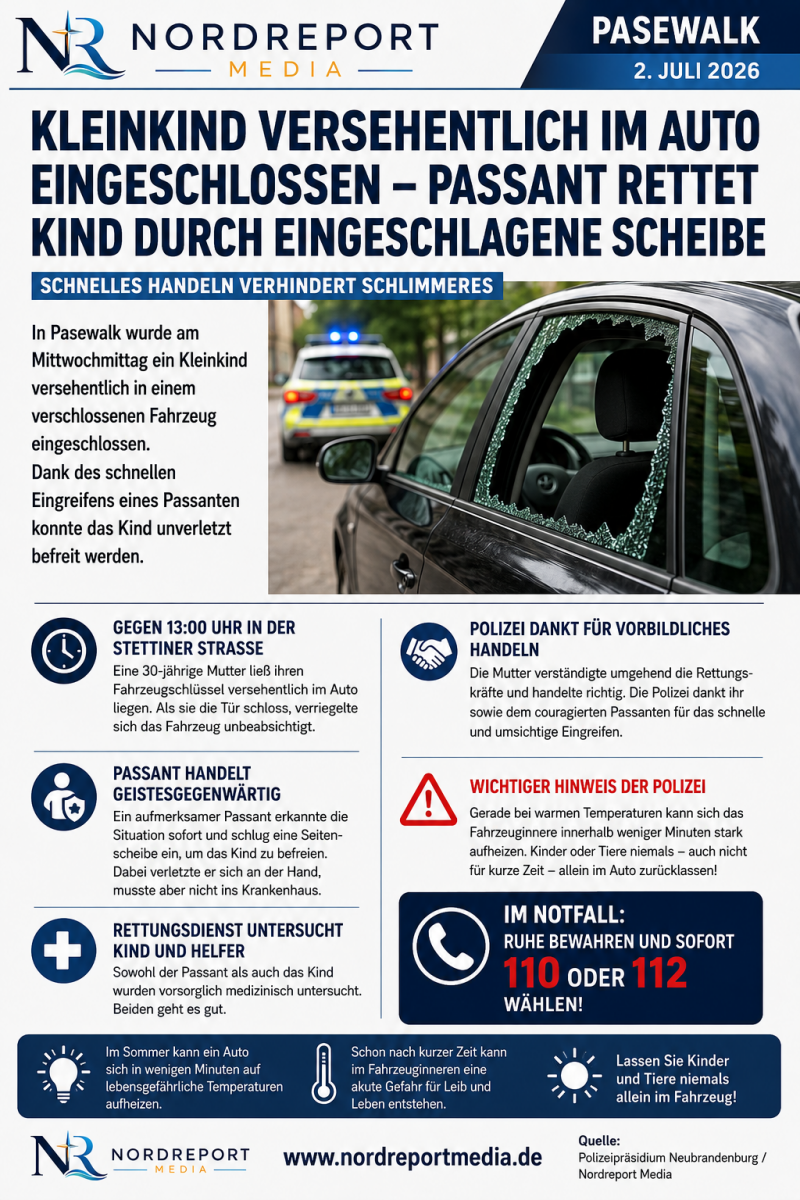 NR NORDREPORT MEDIA

PASEWALK
2. JULI 2026

KLEINKIND VERSEHENTLICH IM AUTO EINGESCHLOSSEN – PASSANT RETTET KIND DURCH EINGESCHLAGENE SCHEIBE

SCHNELLES HANDELN VERHINDERT SCHLIMMERES

In Pasewalk wurde am Mittwochmittag ein Kleinkind versehentlich in einem verschlossenen Fahrzeug eingeschlossen.
Dank des schnellen Eingreifens eines Passanten konnte das Kind unverletzt befreit werden.

GEGEN 13:00 UHR IN DER STETTINER STRASSE
Eine 30-jährige Mutter ließ ihren Fahrzeugschlüssel versehentlich im Auto liegen. Als sie die Tür schloss, verriegelte sich das Fahrzeug unbeabsichtigt.

PASSANT HANDELT GEISTESGEGENWÄRTIG
Ein aufmerksamer Passant erkannte die Situation sofort und schlug eine Seitenscheibe ein, um das Kind zu befreien. Dabei verletzte er sich an der Hand, musste aber nicht ins Krankenhaus.

RETTUNGSDIENST UNTERSUCHT KIND UND HELFER
Sowohl der Passant als auch das Kind wurden vorsorglich medizinisch untersucht. Beiden geht es gut.

POLIZEI DANKT FÜR VORBILDLICHES HANDELN
Die Mutter verständigte umgehend die Rettungskräfte und handelte richtig. Die Polizei dankt ihr sowie dem couragierten Passanten für das schnelle und umsichtige Eingreifen.

WICHTIGER HINWEIS DER POLIZEI
Gerade bei warmen Temperaturen kann sich das Fahrzeuginnere innerhalb weniger Minuten stark aufheizen. Kinder oder Tiere niemals – auch nicht für kurze Zeit – allein im Auto zurücklassen!

IM NOTFALL:
RUHE BEWAHREN UND SOFORT
110 ODER 112
WÄHLEN!

Im Sommer kann ein Auto sich in wenigen Minuten auf lebensgefährliche Temperaturen aufheizen.

Schon nach kurzer Zeit kann im Fahrzeuginneren eine akute Gefahr für Leib und Leben entstehen.

Lassen Sie Kinder und Tiere niemals allein im Fahrzeug!

NR NORDREPORT MEDIA

www.nordreportmedia.de

Quelle:
Polizeipräsidium Neubrandenburg / Nordreport Media